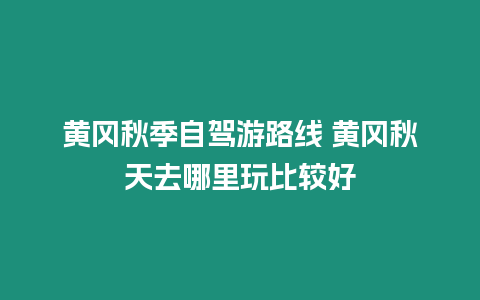 黄冈秋季自驾游路线 黄冈秋天去哪里玩比较好